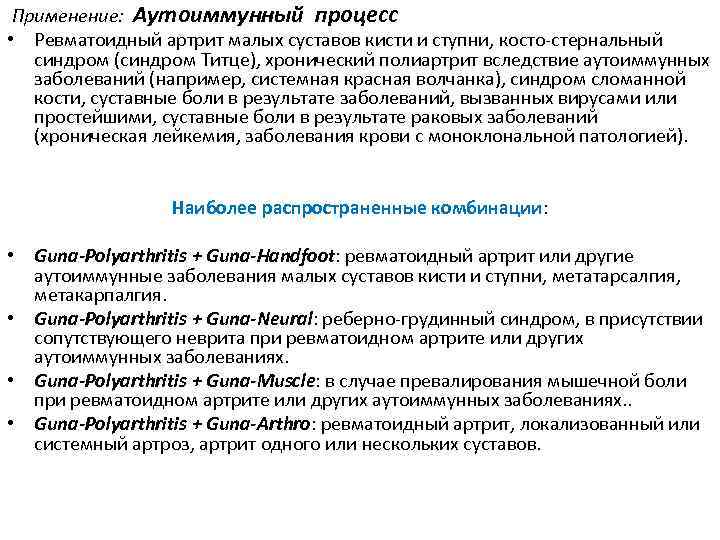 Применение: Аутоиммунный процесс

• Ревматоидный артрит малых суставов кисти и ступни, косто-стернальный синдром (синдром Титце), хронический полиартрит вследствие аутоиммунных заболеваний (например, системная красная волчанка), синдром сломанной кости, суставные боли в результате заболеваний, вызванных вирусами или простейшими, суставные боли в результате раковых заболеваний (хроническая лейкемия, заболевания крови с моноклональной патологией).

Наиболее распространенные комбинации:

• Guna-Polyarthritis + Guna-Handfoot: ревматоидный артрит или другие аутоиммунные заболевания малых суставов кисти и ступни, метатарсалгия, метакарпалгия.
• Guna-Polyarthritis + Guna-Neural: реберно-грудинный синдром, в присутствии сопутствующего неврита при ревматоидном артрите или других аутоиммунных заболеваниях.
• Guna-Polyarthritis + Guna-Muscle: в случае превалирования мышечной боли при ревматоидном артрите или других аутоиммунных заболеваниях..
• Guna-Polyarthritis + Guna-Arthro: ревматоидный артрит, локализованный или системный артроз, артрит одного или нескольких суставов.